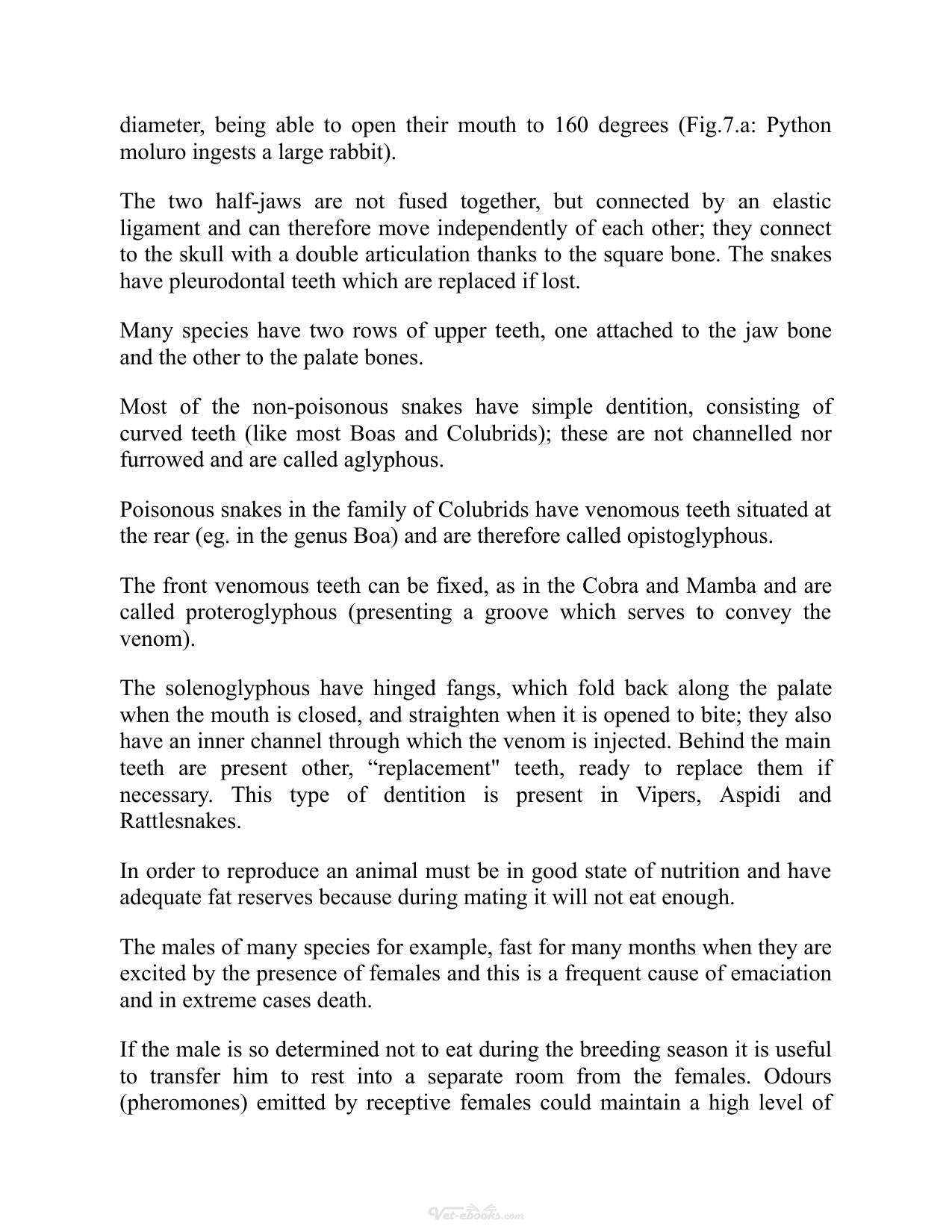 diameter, being able to open their mouth to 160 degrees (Fig.7.a: Python moluro ingests a large rabbit).

The two half-jaws are not fused together, but connected by an elastic ligament and can therefore move independently of each other; they connect to the skull with a double articulation thanks to the square bone. The snakes have pleurodontal teeth which are replaced if lost.

Many species have two rows of upper teeth, one attached to the jaw bone and the other to the palate bones.

Most of the non-poisonous snakes have simple dentition, consisting of curved teeth (like most Boas and Colubrids); these are not channelled nor furrowed and are called aglyphous.

Poisonous snakes in the family of Colubrids have venomous teeth situated at the rear (eg. in the genus Boa) and are therefore called opistoglyphous.

The front venomous teeth can be fixed, as in the Cobra and Mamba and are called proteroglyphous (presenting a groove which serves to convey the venom).

The solenoglyphous have hinged fangs, which fold back along the palate when the mouth is closed, and straighten when it is opened to bite; they also have an inner channel through which the venom is injected. Behind the main teeth are present other, "replacement" teeth, ready to replace them if necessary. This type of dentition is present in Vipers, Aspidi and Rattlesnakes.

In order to reproduce an animal must be in good state of nutrition and have adequate fat reserves because during mating it will not eat enough.

The males of many species for example, fast for many months when they are excited by the presence of females and this is a frequent cause of emaciation and in extreme cases death.

If the male is so determined not to eat during the breeding season it is useful to transfer him to rest into a separate room from the females. Odours (pheromones) emitted by receptive females could maintain a high level of

Vet-ebooks.com